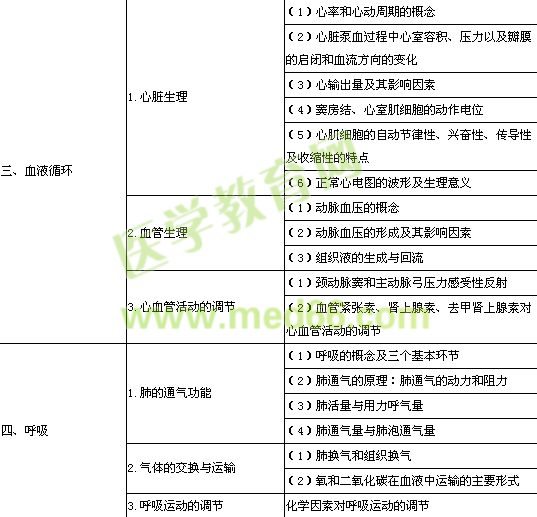 | 三、血液循环 | 1.心脏生理 | （1）心率和心动周期的概念 |
|---|---|---|
| | | （2）心脏泵血过程中心室容积、压力以及瓣膜的启闭和血流方向的变化 |
| | | （3）心输出量及其影响因素 |
| | | （4）窦房结、心室肌细胞的动作电位 |
| | | （5）心肌细胞的自动节律性、兴奋性、传导性及收缩性的特点 |
| | | （6）正常心电图的波形及生理意义 |
| | 2.血管生理 | （1）动脉血压的概念 |
| | | （2）动脉血压的形成及其影响因素 |
| | | （3）组织液的生成与回流 |
| | 3.心血管活动的调节 | （1）颈动脉窦和主动脉弓压力感受性反射 |
| | | （2）血管紧张素、肾上腺素、去甲肾上腺素对心血管活动的调节 |
| 四、呼吸 | 1.肺的通气功能 | （1）呼吸的概念及三个基本环节 |
| | | （2）肺通气的原理：肺通气的动力和阻力 |
| | | （3）肺活量与用力呼气量 |
| | | （4）肺通气量与肺泡通气量 |
| | 2.气体的交换与运输 | （1）肺换气和组织换气 |
| | | （2）氧和二氧化碳在血液中运输的主要形式 |
| | 3.呼吸运动的调节 | 化学因素对呼吸运动的调节 |

医学教育网
www.med66.com